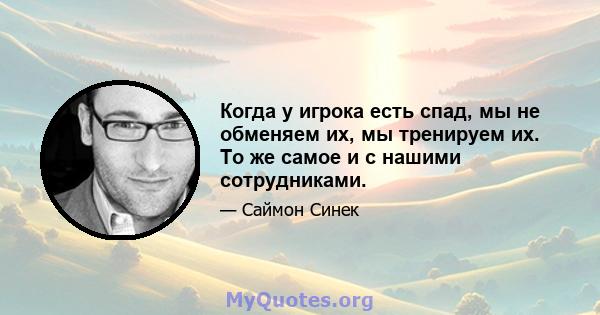 Когда у игрока есть спад, мы не обменяем их, мы тренируем их. То же самое и с нашими сотрудниками.

— Саймон Синек

MyQuotes.org